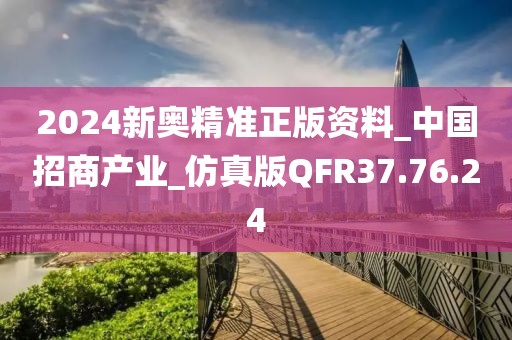 2024新奥精准正版资料_中国招商产业_仿真版QFR37.76.24